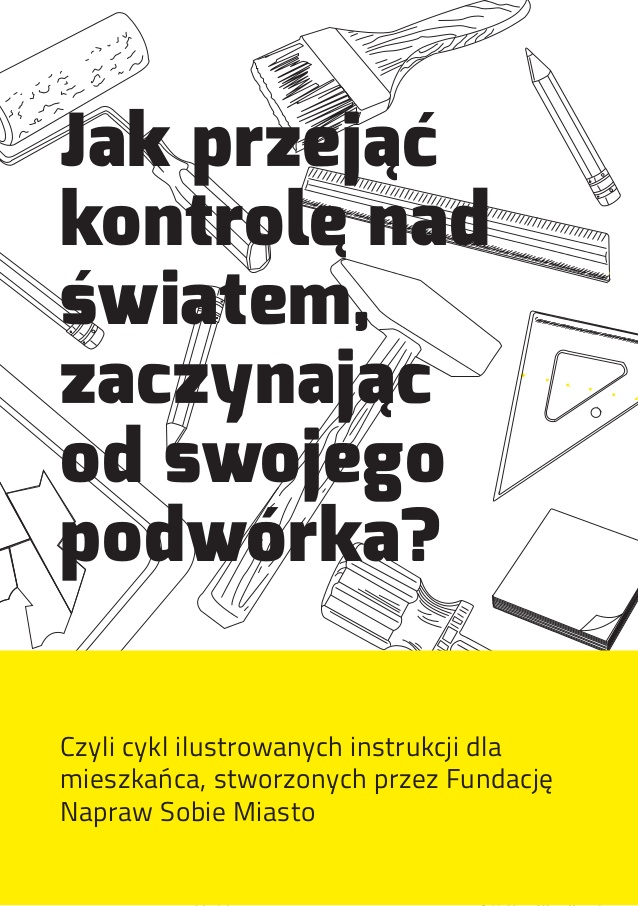 Jak przejąć kontrolę nad światem, zaczynając od swojego podwórka?

Czyli cykl ilustrowanych instrukcji dla mieszkańca, stworzonych przez Fundację Napraw Sobie Miasto